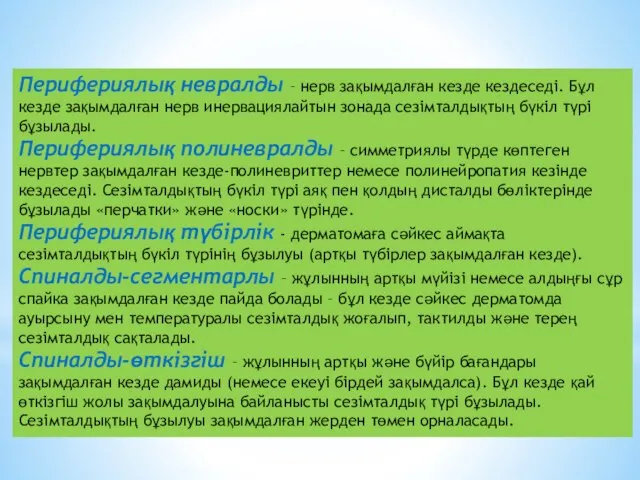 Перифериялық невралды – нерв зақымдалған кезде кездеседі. Бұл кезде зақымдалған нерв инервациялайтын зонада сезімталдықтың бүкіл түрі бұзылады.
Перифериялық полиневралды – симметриялы түрде көптеген нервтер зақымдалған кезде-полиневриттер немесе полинейропатия кезінде кездеседі. Сезімталдықтың бүкіл түрі аяқ пен қолдың дисталды бөліктерінде бұзылады «перчатки» және «носки» түрінде.
Перифериялық түбірлік - дерматомаға сәйкес аймақта сезімталдықтың бүкіл түрінің бұзылуы (артқы түбірлер зақымдалған кезде).
Спиналды-сегментарлы – жұлынның артқы мүйізі немесе алдыңғы сұр спайка зақымдалған кезде пайда болады – бұл кезде сәйкес дерматомда ауырсыну мен температуралы сезімталдық жоғалып, тактилды және терең сезімталдық сақталады.
Спиналды-өткізгіш – жұлынның артқы және бүйір бағандары зақымдалған кезде дамиды (немесе екеуі бірдей зақымдалса). Бұл кезде қай өткізгіш жолы зақымдалуына байланысты сезімталдық түрі бұзылады. Сезімталдықтың бұзылуы зақымдалған жерден төмен орналасады.